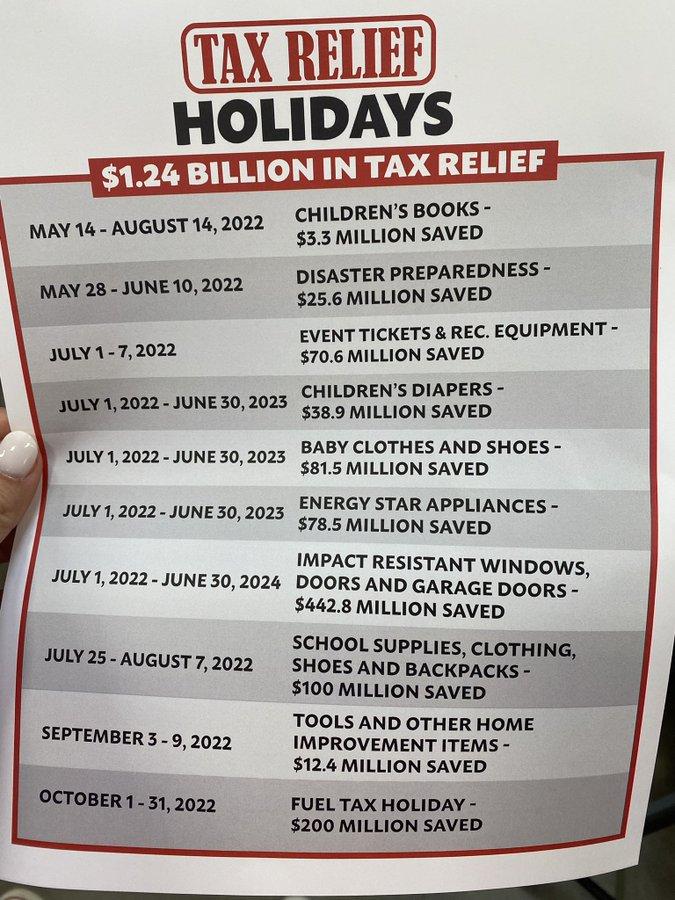 TAX RELIEF
HOLIDAYS
$1.24 BILLION IN TAX RELIEF

| | |
|---|---|
| MAY 14 - AUGUST 14, 2022 | CHILDREN'S BOOKS - $3.3 MILLION SAVED |
| MAY 28 - JUNE 10, 2022 | DISASTER PREPAREDNESS - $25.6 MILLION SAVED |
| JULY 1 - 7, 2022 | EVENT TICKETS & REC. EQUIPMENT - $70.6 MILLION SAVED |
| JULY 1, 2022 - JUNE 30, 2023 | CHILDREN'S DIAPERS - $38.9 MILLION SAVED |
| JULY 1, 2022 - JUNE 30, 2023 | BABY CLOTHES AND SHOES - $81.5 MILLION SAVED |
| JULY 1, 2022 - JUNE 30, 2023 | ENERGY STAR APPLIANCES - $78.5 MILLION SAVED |
| JULY 1, 2022 - JUNE 30, 2024 | IMPACT RESISTANT WINDOWS, DOORS AND GARAGE DOORS - $442.8 MILLION SAVED |
| JULY 25 - AUGUST 7, 2022 | SCHOOL SUPPLIES, CLOTHING, SHOES AND BACKPACKS - $100 MILLION SAVED |
| SEPTEMBER 3 - 9, 2022 | TOOLS AND OTHER HOME IMPROVEMENT ITEMS - $12.4 MILLION SAVED |
| OCTOBER 1 - 31, 2022 | FUEL TAX HOLIDAY - $200 MILLION SAVED |